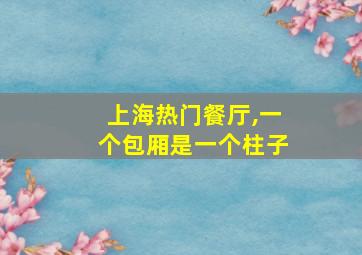 上海热门餐厅,一个包厢是一个柱子